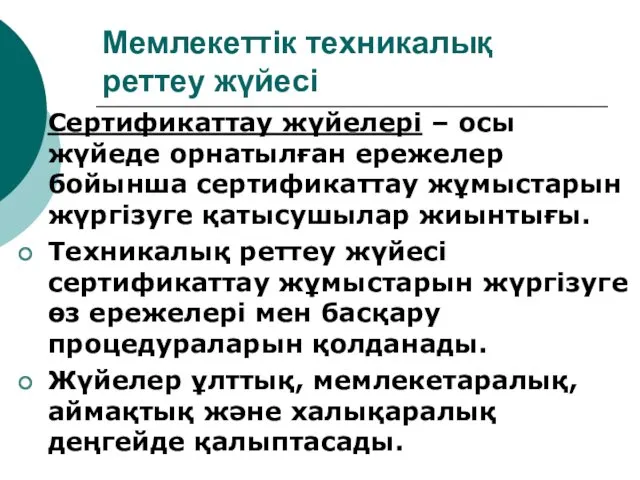 Мемлекеттік техникалық реттеу жүйесі

Сертификаттау жүйелері – осы жүйеде орнатылған ережелер бойынша сертификаттау жұмыстарын жүргізуге қатысушылар жиынтығы.

Техникалық реттеу жүйесі сертификаттау жұмыстарын жүргізуге өз ережелері мен басқару процедураларын қолданады.

Жүйелер ұлттық, мемлекетаралық, аймақтық және халықаралық деңгейде қалыптасады.